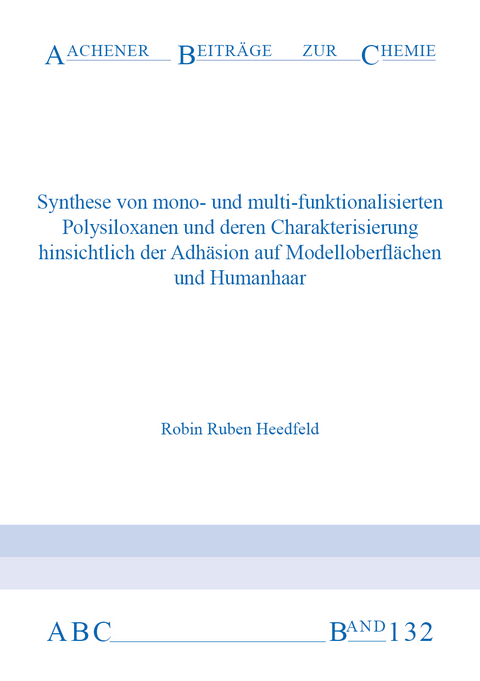 AACHENER BEITRÄGE ZUR CHEMIE

Synthese von mono- und multi-funktionalisierten Polysiloxanen und deren Charakterisierung hinsichtlich der Adhäsion auf Modelloberflächen und Humanhaar

Robin Ruben Heedfeld

ABC BAND 132